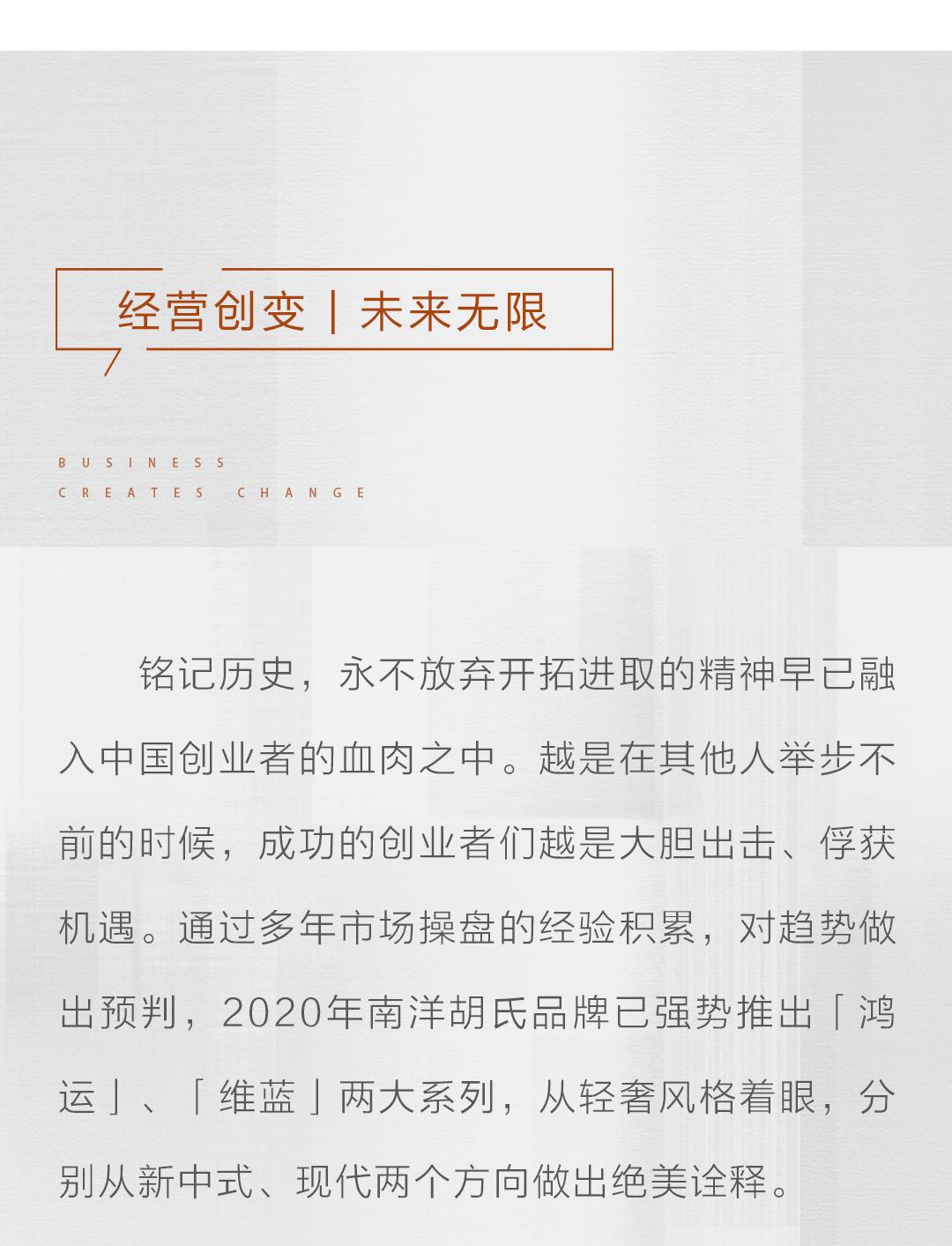 经营创变｜未来无限

BUSINESS
CREATES CHANGE

铭记历史，永不放弃开拓进取的精神早已融入中国创业者的血肉之中。越是在其他人举步不前的时候，成功的创业者们越是大胆出击、俘获机遇。通过多年市场操盘的经验积累，对趋势做出预判，2020年南洋胡氏品牌已强势推出「鸿运」、「维蓝」两大系列，从轻奢风格着眼，分别从新中式、现代两个方向做出绝美诠释。